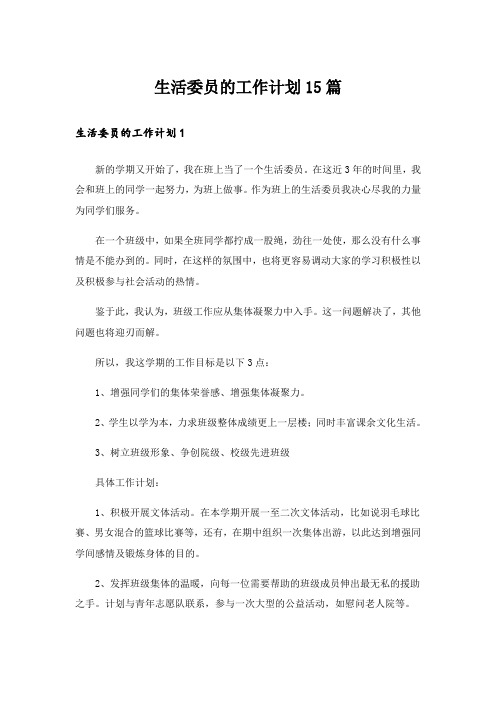 生活委员的工作计划15篇

生活委员的工作计划1

新的学期又开始了，我在班上当了一个生活委员。在这近3年的时间里，我会和班上的同学一起努力，为班上做事。作为班上的生活委员我决心尽我的力量为同学们服务。

在一个班级中，如果全班同学都拧成一股绳，劲往一处使，那么没有什么事情是不能办到的。同时，在这样的氛围中，也将更容易调动大家的学习积极性以及积极参与社会活动的热情。

鉴于此，我认为，班级工作应从集体凝聚力中入手。这一问题解决了，其他问题也将迎刃而解。

所以，我这学期的工作目标是以下3点：

1、增强同学们的集体荣誉感、增强集体凝聚力。

2、学生以学为本，力求班级整体成绩更上一层楼；同时丰富课余文化生活。

3、树立班级形象、争创院级、校级先进班级

具体工作计划：

1、积极开展文体活动。在本学期开展一至二次文体活动，比如说羽毛球比赛、男女混合的篮球比赛等，还有，在期中组织一次集体出游，以此达到增强同学间感情及锻炼身体的目的。

2、发挥班级集体的温暖，向每一位需要帮助的班级成员伸出最无私的援助之手。计划与青年志愿队联系，参与一次大型的公益活动，如慰问老人院等。